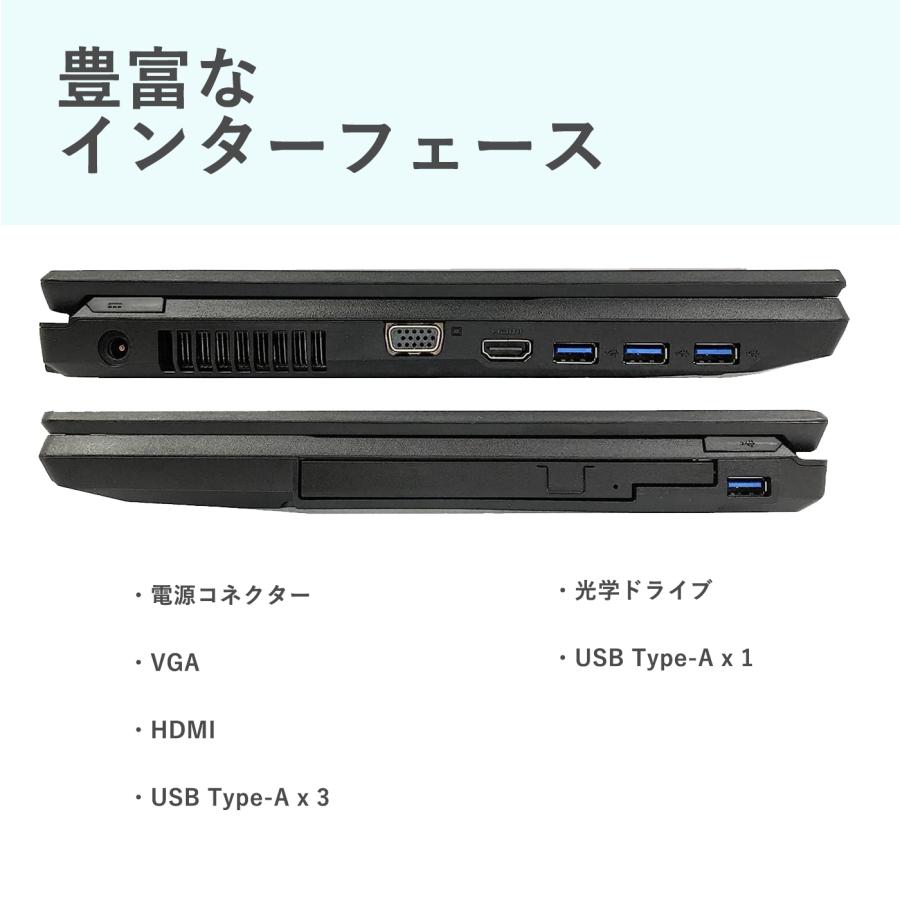 豊富な
インターフェース

・電源コネクター

・VGA

・HDMI

・USB Type-A x 3

・光学ドライブ

・USB Type-A x 1